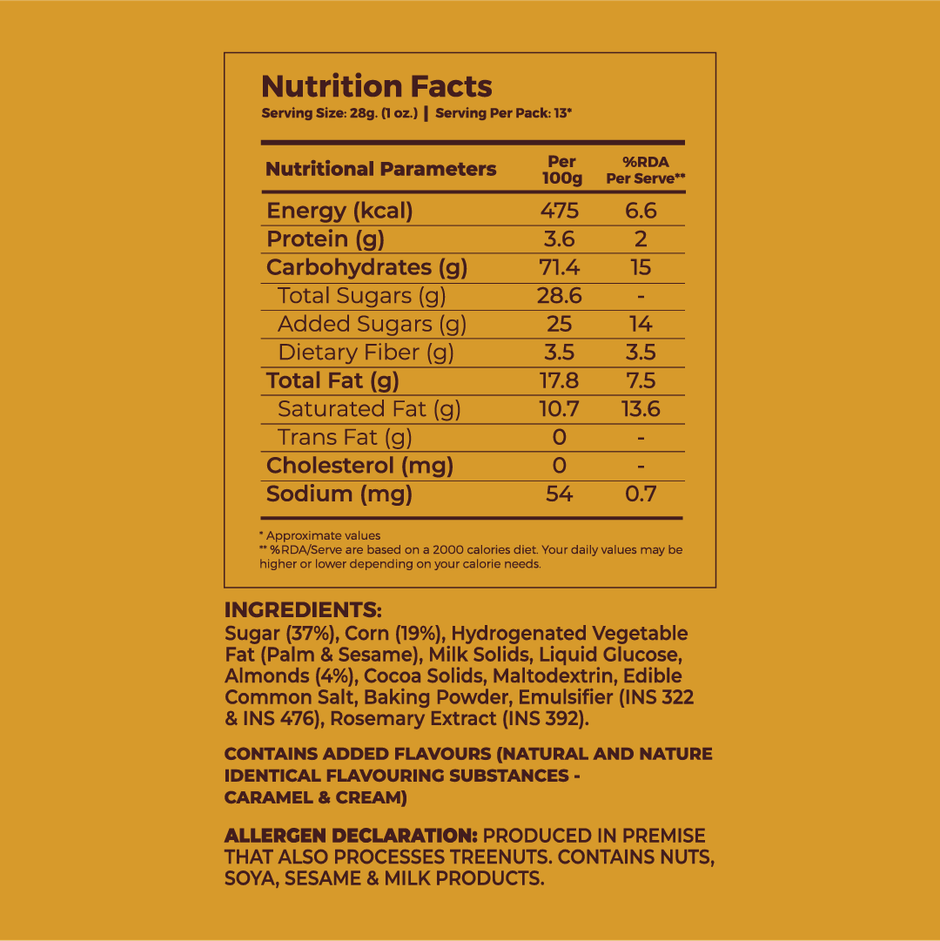 Nutrition Facts
Serving Size: 28g. (1 oz.) | Serving Per Pack: 13*

| Nutritional Parameters | Per 100g | %RDA Per Serve** |
|---|---|---|
| Energy (kcal) | 475 | 6.6 |
| Protein (g) | 3.6 | 2 |
| Carbohydrates (g) | 71.4 | 15 |
| Total Sugars (g) | 28.6 | - |
| Added Sugars (g) | 25 | 14 |
| Dietary Fiber (g) | 3.5 | 3.5 |
| Total Fat (g) | 17.8 | 7.5 |
| Saturated Fat (g) | 10.7 | 13.6 |
| Trans Fat (g) | 0 | - |
| Cholesterol (mg) | 0 | - |
| Sodium (mg) | 54 | 0.7 |

* Approximate values
** %RDA/Serve are based on a 2000 calories diet. Your daily values may be higher or lower depending on your calorie needs.

INGREDIENTS:
Sugar (37%), Corn (19%), Hydrogenated Vegetable Fat (Palm & Sesame), Milk Solids, Liquid Glucose, Almonds (4%), Cocoa Solids, Maltodextrin, Edible Common Salt, Baking Powder, Emulsifier (INS 322 & INS 476), Rosemary Extract (INS 392).

CONTAINS ADDED FLAVOURS (NATURAL AND NATURE IDENTICAL FLAVOURING SUBSTANCES - CARAMEL & CREAM)

ALLERGEN DECLARATION: PRODUCED IN PREMISE THAT ALSO PROCESSES TREENUTS. CONTAINS NUTS, SOYA, SESAME & MILK PRODUCTS.